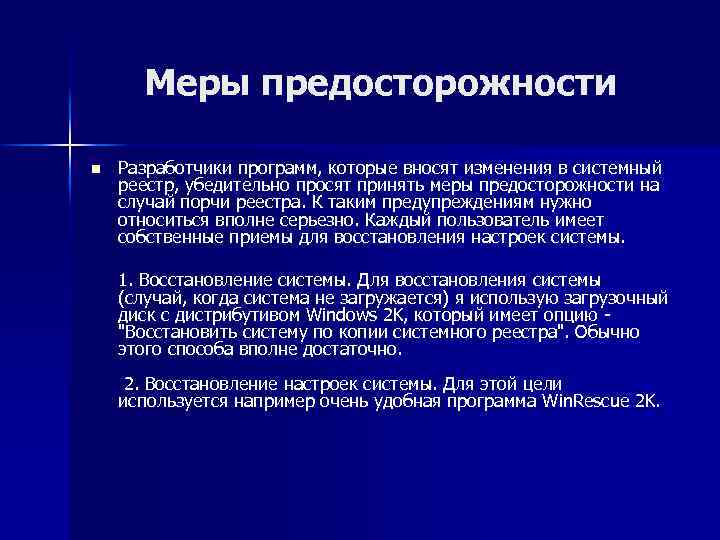 Меры предосторожности

Разработчики программ, которые вносят изменения в системный реестр, убедительно просят принять меры предосторожности на случай порчи реестра. К таким предупреждениям нужно относиться вполне серьезно. Каждый пользователь имеет собственные приемы для восстановления настроек системы.

1. Восстановление системы. Для восстановления системы (случай, когда система не загружается) я использую загрузочный диск с дистрибутивом Windows 2K, который имеет опцию - "Восстановить систему по копии системного реестра". Обычно этого способа вполне достаточно.

2. Восстановление настроек системы. Для этой цели используется например очень удобная программа WinRescue 2K.